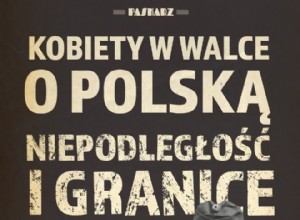 PASKARZ

KOBIETY W WALCE O POLSKĄ NIEPODLEGŁOŚĆ I GRANICE